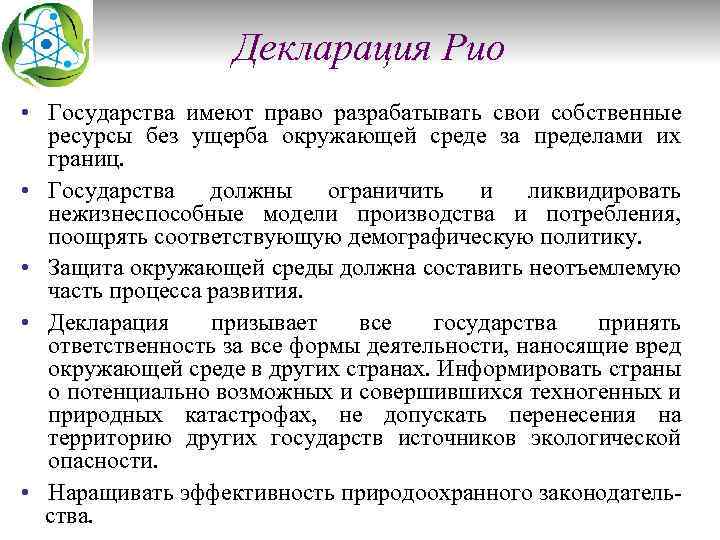 Декларация Рио

• Государства имеют право разрабатывать свои собственные ресурсы без ущерба окружающей среде за пределами их границ.

• Государства должны ограничить и ликвидировать нежизнеспособные модели производства и потребления, поощрять соответствующую демографическую политику.

• Защита окружающей среды должна составить неотъемлемую часть процесса развития.

• Декларация призывает все государства принять ответственность за все формы деятельности, наносящие вред окружающей среде в других странах. Информировать страны о потенциально возможных и совершившихся техногенных и природных катастрофах, не допускать перенесения на территорию других государств источников экологической опасности.

• Наращивать эффективность природоохранного законодательства.